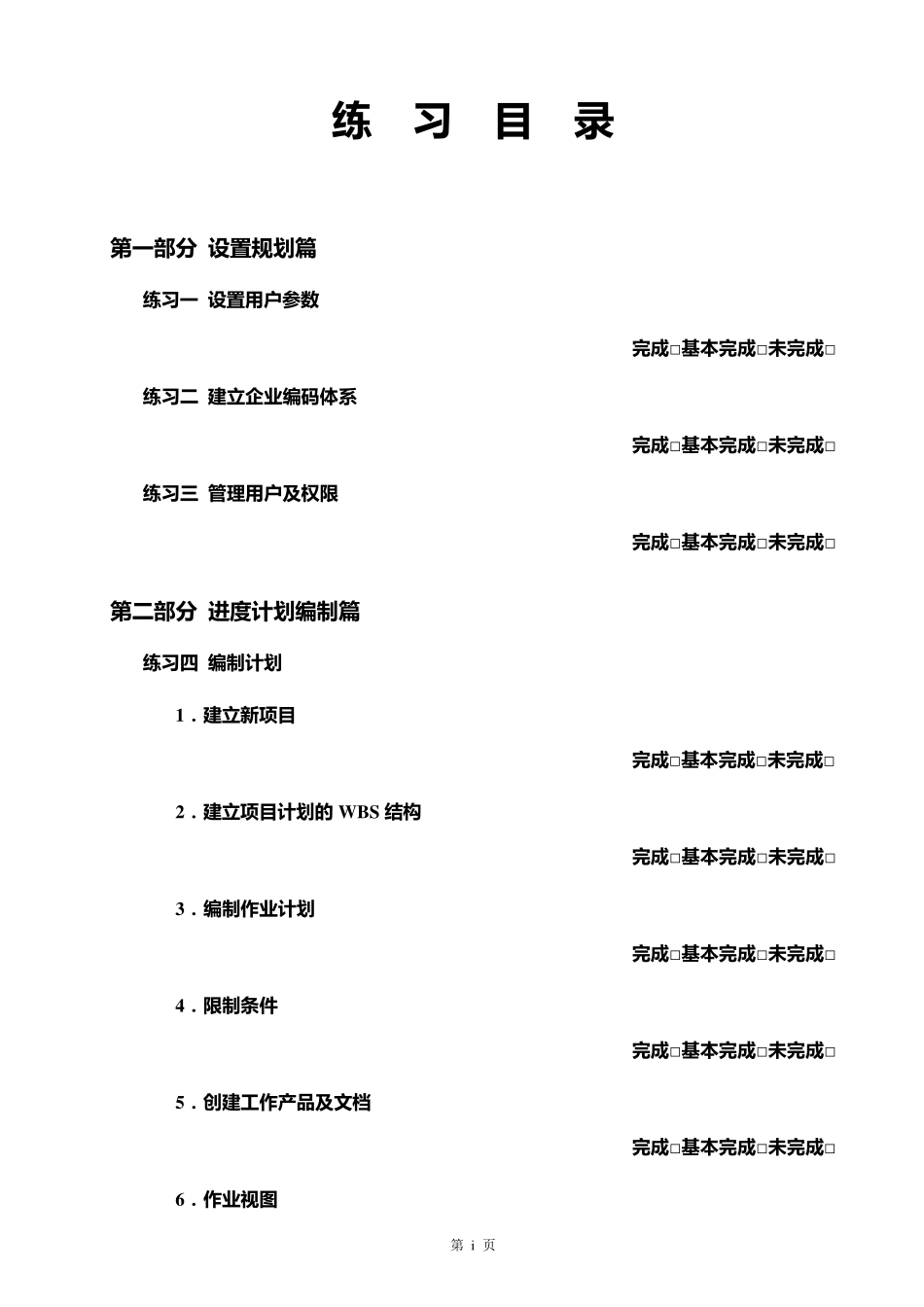 练　习　目　录

第一部分 设置规划篇

练习一 设置用户参数

完成□基本完成□未完成□

练习二 建立企业编码体系

完成□基本完成□未完成□

练习三 管理用户及权限

完成□基本完成□未完成□

第二部分 进度计划编制篇

练习四 编制计划

1．建立新项目

完成□基本完成□未完成□

2．建立项目计划的 WBS 结构

完成□基本完成□未完成□

3．编制作业计划

完成□基本完成□未完成□

4．限制条件

完成□基本完成□未完成□

5．创建工作产品及文档

完成□基本完成□未完成□

6．作业视图

第 i 页